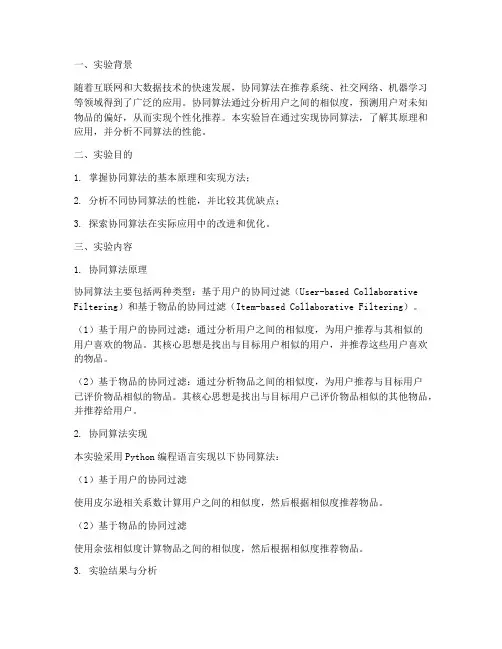 一、实验背景

随着互联网和大数据技术的快速发展，协同算法在推荐系统、社交网络、机器学习等领域得到了广泛的应用。协同算法通过分析用户之间的相似度，预测用户对未知物品的偏好，从而实现个性化推荐。本实验旨在通过实现协同算法，了解其原理和应用，并分析不同算法的性能。

二、实验目的

1. 掌握协同算法的基本原理和实现方法；

2. 分析不同协同算法的性能，并比较其优缺点；

3. 探索协同算法在实际应用中的改进和优化。

三、实验内容

1. 协同算法原理

协同算法主要包括两种类型：基于用户的协同过滤（User-based Collaborative Filtering）和基于物品的协同过滤（Item-based Collaborative Filtering）。

（1）基于用户的协同过滤：通过分析用户之间的相似度，为用户推荐与其相似的用户喜欢的物品。其核心思想是找出与目标用户相似的用户，并推荐这些用户喜欢的物品。

（2）基于物品的协同过滤：通过分析物品之间的相似度，为用户推荐与目标用户已评价物品相似的物品。其核心思想是找出与目标用户已评价物品相似的其他物品，并推荐给用户。

2. 协同算法实现

本实验采用Python编程语言实现以下协同算法：

（1）基于用户的协同过滤

使用皮尔逊相关系数计算用户之间的相似度，然后根据相似度推荐物品。

（2）基于物品的协同过滤

使用余弦相似度计算物品之间的相似度，然后根据相似度推荐物品。

3. 实验结果与分析